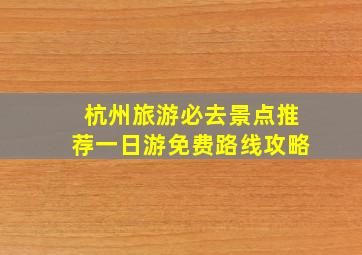 杭州旅游必去景点推荐一日游免费路线攻略